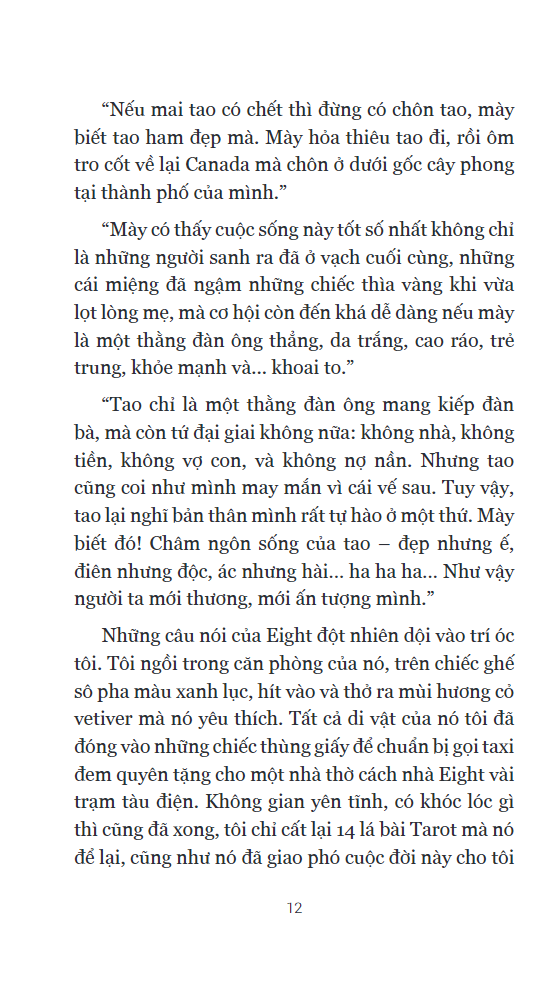 “Nếu mai tao có chết thì đừng có chôn tao, mày biết tao ham đẹp mà. Mày hỏa thiêu tao đi, rồi ôm tro cốt về lại Canada mà chôn ở dưới gốc cây phong tại thành phố của mình.”

“Mày có thấy cuộc sống này tốt số nhất không chỉ là những người sanh ra đã ở vạch cuối cùng, những cái miệng đã ngậm những chiếc thìa vàng khi vừa lọt lòng mẹ, mà cơ hội còn đến khá dễ dàng nếu mày là một thằng đàn ông thẳng, da trắng, cao ráo, trẻ trung, khỏe mạnh và... khoai to.”

“Tao chỉ là một thằng đàn ông mang kiếp đàn bà, mà còn tứ đại giai không nữa: không nhà, không tiền, không vợ con, và không nợ nần. Nhưng tao cũng coi như mình may mắn vì cái vế sau. Tuy vậy, tao lại nghĩ bản thân mình rất tự hào ở một thứ. Mày biết đó! Châm ngôn sống của tao – đẹp nhưng ế, điên nhưng độc, ác nhưng hài... ha ha ha... Như vậy người ta mới thương, mới ấn tượng mình.”

Những câu nói của Eight đột nhiên dội vào trí óc tôi. Tôi ngồi trong căn phòng của nó, trên chiếc ghế sô pha màu xanh lục, hít vào và thở ra mùi hương cỏ vetiver mà nó yêu thích. Tất cả di vật của nó tôi đã đóng vào những chiếc thùng giấy để chuẩn bị gọi taxi đem quyên tặng cho một nhà thờ cách nhà Eight vài trạm tàu điện. Không gian yên tĩnh, có khóc lóc gì thì cũng đã xong, tôi chỉ cất lại 14 lá bài Tarot mà nó để lại, cũng như nó đã giao phó cuộc đời này cho tôi

12